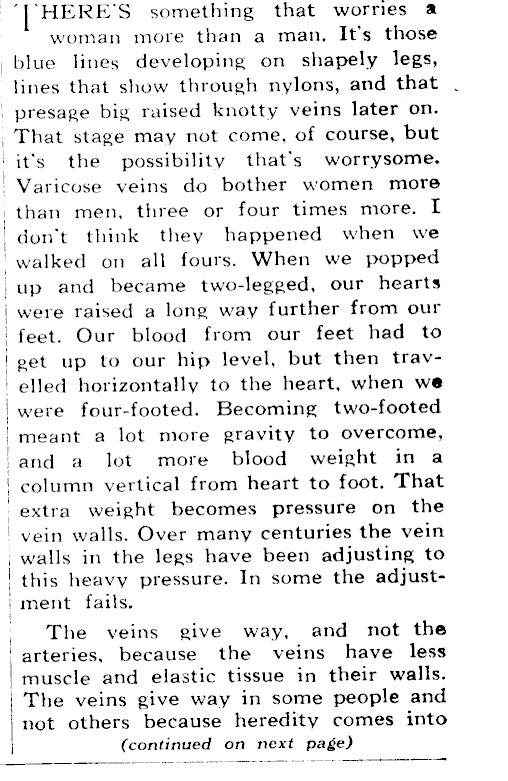 THERE'S something that worries a woman more than a man. It's those blue lines developing on shapely legs, lines that show through nylons, and that presage big raised knotty veins later on. That stage may not come, of course, but it's the possibility that's worrysome. Varicose veins do bother women more than men, three or four times more. I don't think they happened when we walked on all fours. When we popped up and became two-legged, our hearts were raised a long way further from our feet. Our blood from our feet had to get up to our hip level, but then travelled horizontally to the heart, when we were four-footed. Becoming two-footed meant a lot more gravity to overcome, and a lot more blood weight in a column vertical from heart to foot. That extra weight becomes pressure on the vein walls. Over many centuries the vein walls in the legs have been adjusting to this heavy pressure. In some the adjustment fails.

The veins give way, and not the arteries, because the veins have less muscle and elastic tissue in their walls. The veins give way in some people and not others because heredity comes into

(continued on next page)